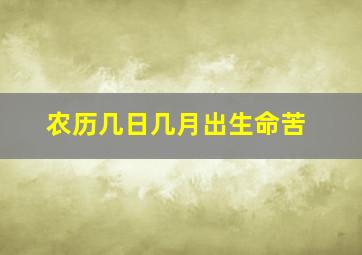 农历几日几月出生命苦